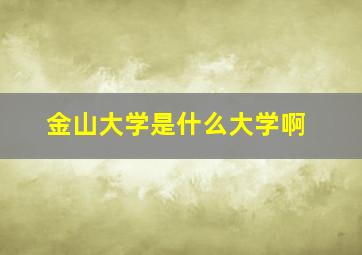 金山大学是什么大学啊